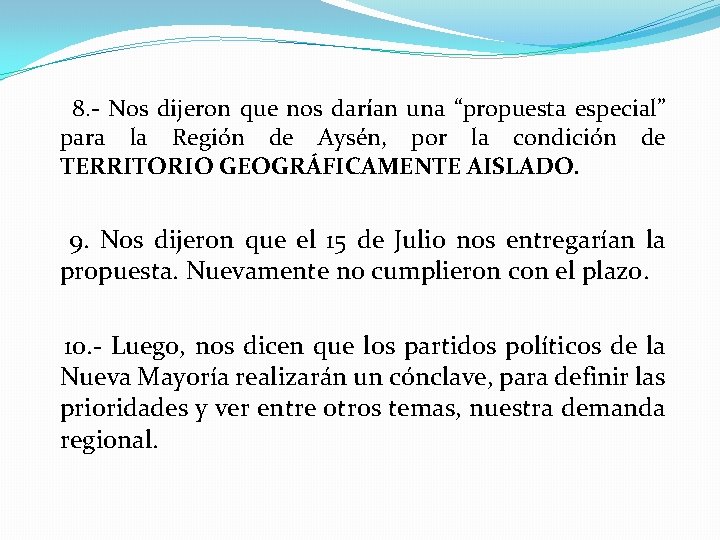 8.- Nos dijeron que nos darían una “propuesta especial” para la Región de Aysén, por la condición de TERRITORIO GEOGRÁFICAMENTE AISLADO.

9. Nos dijeron que el 15 de Julio nos entregarían la propuesta. Nuevamente no cumplieron con el plazo.

10.- Luego, nos dicen que los partidos políticos de la Nueva Mayoría realizarán un cónclave, para definir las prioridades y ver entre otros temas, nuestra demanda regional.